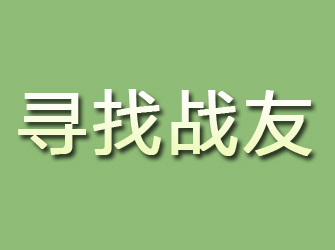 寻找战友